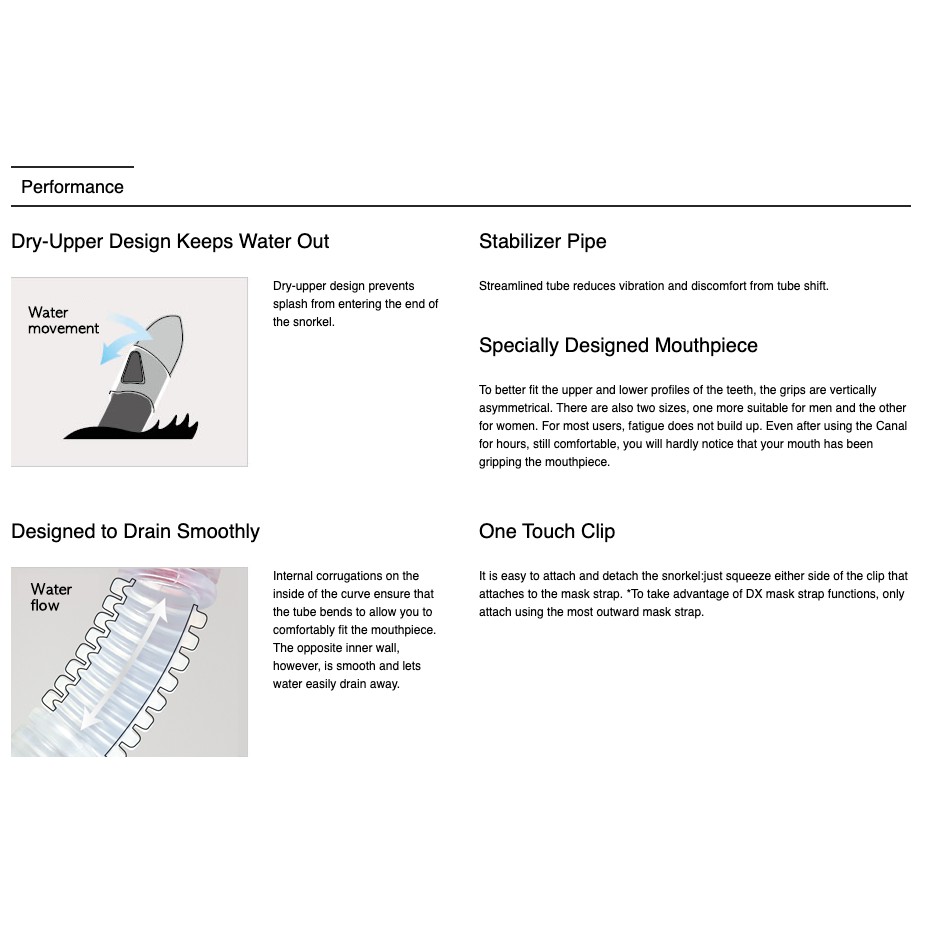 Performance

Dry-Upper Design Keeps Water Out

Water
movement

Dry-upper design prevents splash from entering the end of the snorkel.

Designed to Drain Smoothly

Water
flow

Internal corrugations on the inside of the curve ensure that the tube bends to allow you to comfortably fit the mouthpiece. The opposite inner wall, however, is smooth and lets water easily drain away.

Stabilizer Pipe

Streamlined tube reduces vibration and discomfort from tube shift.

Specially Designed Mouthpiece

To better fit the upper and lower profiles of the teeth, the grips are vertically asymmetrical. There are also two sizes, one more suitable for men and the other for women. For most users, fatigue does not build up. Even after using the Canal for hours, still comfortable, you will hardly notice that your mouth has been gripping the mouthpiece.

One Touch Clip

It is easy to attach and detach the snorkel:just squeeze either side of the clip that attaches to the mask strap. *To take advantage of DX mask strap functions, only attach using the most outward mask strap.